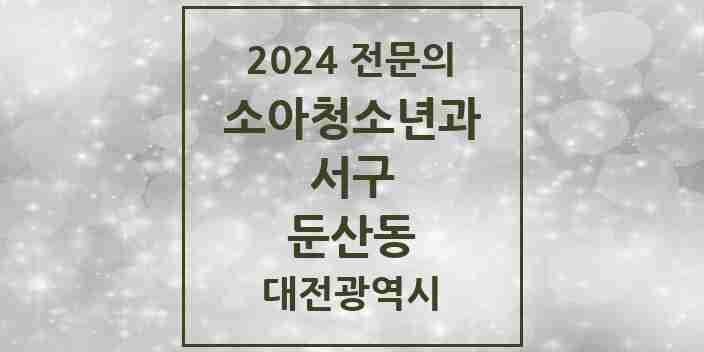 2024 전문의
소아청소년과
서구
둔산동
대전광역시